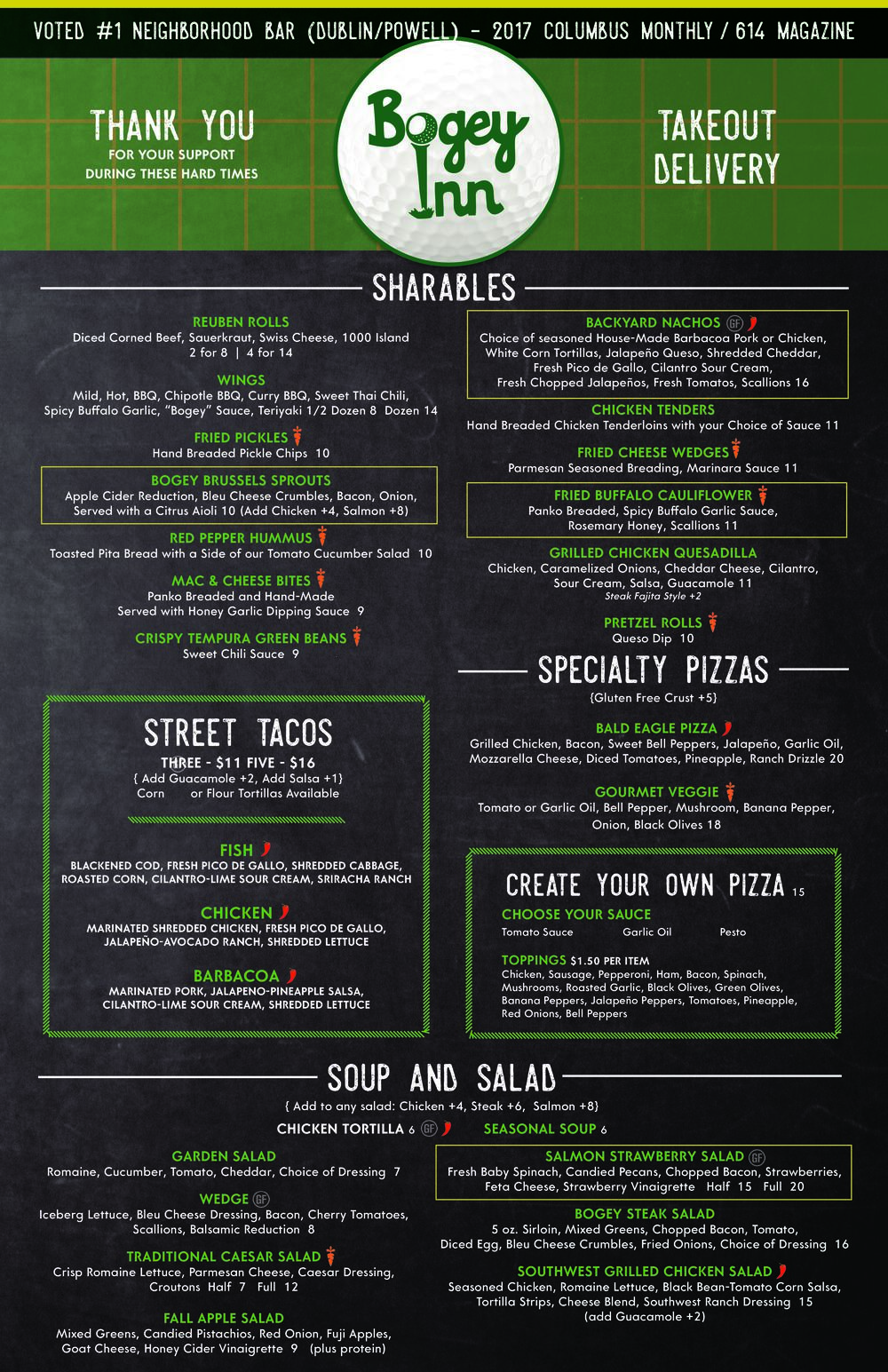 VOTED #1 NEIGHBORHOOD BAR (DUBLIN/POWELL) - 2017 COLUMBUS MONTHLY / 614 MAGAZINE

THANK YOU
FOR YOUR SUPPORT
DURING THESE HARD TIMES

Bogey Inn

TAKEOUT
DELIVERY

SHARABLES

REUBEN ROLLS
Diced Corned Beef, Sauerkraut, Swiss Cheese, 1000 Island
2 for 8 | 4 for 14

WINGS
Mild, Hot, BBQ, Chipotle BBQ, Curry BBQ, Sweet Thai Chili, Spicy Buffalo Garlic, "Bogey" Sauce, Teriyaki 1/2 Dozen 8 Dozen 14

FRIED PICKLES
Hand Breaded Pickle Chips 10

BOGEY BRUSSELS SPROUTS
Apple Cider Reduction, Bleu Cheese Crumbles, Bacon, Onion, Served with a Citrus Aioli 10 (Add Chicken +4, Salmon +8)

RED PEPPER HUMMUS
Toasted Pita Bread with a Side of our Tomato Cucumber Salad 10

MAC & CHEESE BITES
Panko Breaded and Hand-Made
Served with Honey Garlic Dipping Sauce 9

CRISPY TEMPURA GREEN BEANS
Sweet Chili Sauce 9

BACKYARD NACHOS GF
Choice of seasoned House-Made Barbacoa Pork or Chicken, White Corn Tortillas, Jalapeño Queso, Shredded Cheddar, Fresh Pico de Gallo, Cilantro Sour Cream, Fresh Chopped Jalapeños, Fresh Tomatos, Scallions 16

CHICKEN TENDERS
Hand Breaded Chicken Tenderloins with your Choice of Sauce 11

FRIED CHEESE WEDGES
Parmesan Seasoned Breading, Marinara Sauce 11

FRIED BUFFALO CAULIFLOWER
Panko Breaded, Spicy Buffalo Garlic Sauce, Rosemary Honey, Scallions 11

GRILLED CHICKEN QUESADILLA
Chicken, Caramelized Onions, Cheddar Cheese, Cilantro, Sour Cream, Salsa, Guacamole 11
Steak Fajita Style +2

PRETZEL ROLLS
Queso Dip 10

STREET TACOS
THREE - $11 FIVE - $16
{ Add Guacamole +2, Add Salsa +1}
Corn or Flour Tortillas Available

FISH
BLACKENED COD, FRESH PICO DE GALLO, SHREDDED CABBAGE, ROASTED CORN, CILANTRO-LIME SOUR CREAM, SRIRACHA RANCH

CHICKEN
MARINATED SHREDDED CHICKEN, FRESH PICO DE GALLO, JALAPEÑO-AVOCADO RANCH, SHREDDED LETTUCE

BARBACOA
MARINATED PORK, JALAPENO-PINEAPPLE SALSA, CILANTRO-LIME SOUR CREAM, SHREDDED LETTUCE

SPECIALTY PIZZAS
{Gluten Free Crust +5}

BALD EAGLE PIZZA
Grilled Chicken, Bacon, Sweet Bell Peppers, Jalapeño, Garlic Oil, Mozzarella Cheese, Diced Tomatoes, Pineapple, Ranch Drizzle 20

GOURMET VEGGIE
Tomato or Garlic Oil, Bell Pepper, Mushroom, Banana Pepper, Onion, Black Olives 18

CREATE YOUR OWN PIZZA 15
CHOOSE YOUR SAUCE
Tomato Sauce Garlic Oil Pesto

TOPPINGS $1.50 PER ITEM
Chicken, Sausage, Pepperoni, Ham, Bacon, Spinach, Mushrooms, Roasted Garlic, Black Olives, Green Olives, Banana Peppers, Jalapeño Peppers, Tomatoes, Pineapple, Red Onions, Bell Peppers

SOUP AND SALAD
{ Add to any salad: Chicken +4, Steak +6, Salmon +8}
CHICKEN TORTILLA 6 GF SEASONAL SOUP 6

GARDEN SALAD
Romaine, Cucumber, Tomato, Cheddar, Choice of Dressing 7

WEDGE GF
Iceberg Lettuce, Bleu Cheese Dressing, Bacon, Cherry Tomatoes, Scallions, Balsamic Reduction 8

TRADITIONAL CAESAR SALAD
Crisp Romaine Lettuce, Parmesan Cheese, Caesar Dressing, Croutons Half 7 Full 12

FALL APPLE SALAD
Mixed Greens, Candied Pistachios, Red Onion, Fuji Apples, Goat Cheese, Honey Cider Vinaigrette 9 (plus protein)

SALMON STRAWBERRY SALAD GF
Fresh Baby Spinach, Candied Pecans, Chopped Bacon, Strawberries, Feta Cheese, Strawberry Vinaigrette Half 15 Full 20

BOGEY STEAK SALAD
5 oz. Sirloin, Mixed Greens, Chopped Bacon, Tomato, Diced Egg, Bleu Cheese Crumbles, Fried Onions, Choice of Dressing 16

SOUTHWEST GRILLED CHICKEN SALAD
Seasoned Chicken, Romaine Lettuce, Black Bean-Tomato Corn Salsa, Tortilla Strips, Cheese Blend, Southwest Ranch Dressing 15
(add Guacamole +2)